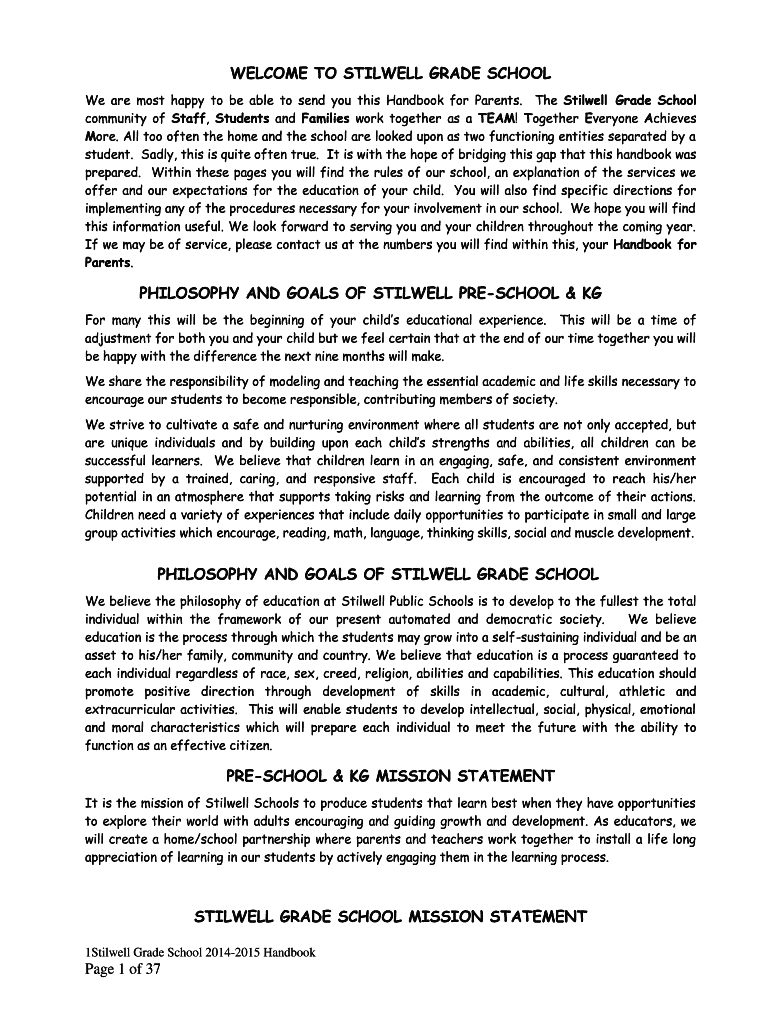 WELCOME TO STILWELL GRADE SCHOOL

We are most happy to be able to send you this Handbook for Parents. The Stilwell Grade School community of Staff, Students and Families work together as a TEAM! Together Everyone Achieves More. All too often the home and the school are looked upon as two functioning entities separated by a student. Sadly, this is quite often true. It is with the hope of bridging this gap that this handbook was prepared. Within these pages you will find the rules of our school, an explanation of the services we offer and our expectations for the education of your child. You will also find specific directions for implementing any of the procedures necessary for your involvement in our school. We hope you will find this information useful. We look forward to serving you and your children throughout the coming year. If we may be of service, please contact us at the numbers you will find within this, your Handbook for Parents.

PHILOSOPHY AND GOALS OF STILWELL PRE-SCHOOL & KG

For many this will be the beginning of your child's educational experience. This will be a time of adjustment for both you and your child but we feel certain that at the end of our time together you will be happy with the difference the next nine months will make.

We share the responsibility of modeling and teaching the essential academic and life skills necessary to encourage our students to become responsible, contributing members of society.

We strive to cultivate a safe and nurturing environment where all students are not only accepted, but are unique individuals and by building upon each child's strengths and abilities, all children can be successful learners. We believe that children learn in an engaging, safe, and consistent environment supported by a trained, caring, and responsive staff. Each child is encouraged to reach his/her potential in an atmosphere that supports taking risks and learning from the outcome of their actions. Children need a variety of experiences that include daily opportunities to participate in small and large group activities which encourage, reading, math, language, thinking skills, social and muscle development.

PHILOSOPHY AND GOALS OF STILWELL GRADE SCHOOL

We believe the philosophy of education at Stilwell Public Schools is to develop to the fullest the total individual within the framework of our present automated and democratic society. We believe education is the process through which the students may grow into a self-sustaining individual and be an asset to his/her family, community and country. We believe that education is a process guaranteed to each individual regardless of race, sex, creed, religion, abilities and capabilities. This education should promote positive direction through development of skills in academic, cultural, athletic and extracurricular activities. This will enable students to develop intellectual, social, physical, emotional and moral characteristics which will prepare each individual to meet the future with the ability to function as an effective citizen.

PRE-SCHOOL & KG MISSION STATEMENT

It is the mission of Stilwell Schools to produce students that learn best when they have opportunities to explore their world with adults encouraging and guiding growth and development. As educators, we will create a home/school partnership where parents and teachers work together to install a life long appreciation of learning in our students by actively engaging them in the learning process.

STILWELL GRADE SCHOOL MISSION STATEMENT

1Stilwell Grade School 2014-2015 Handbook
Page 1 of 37